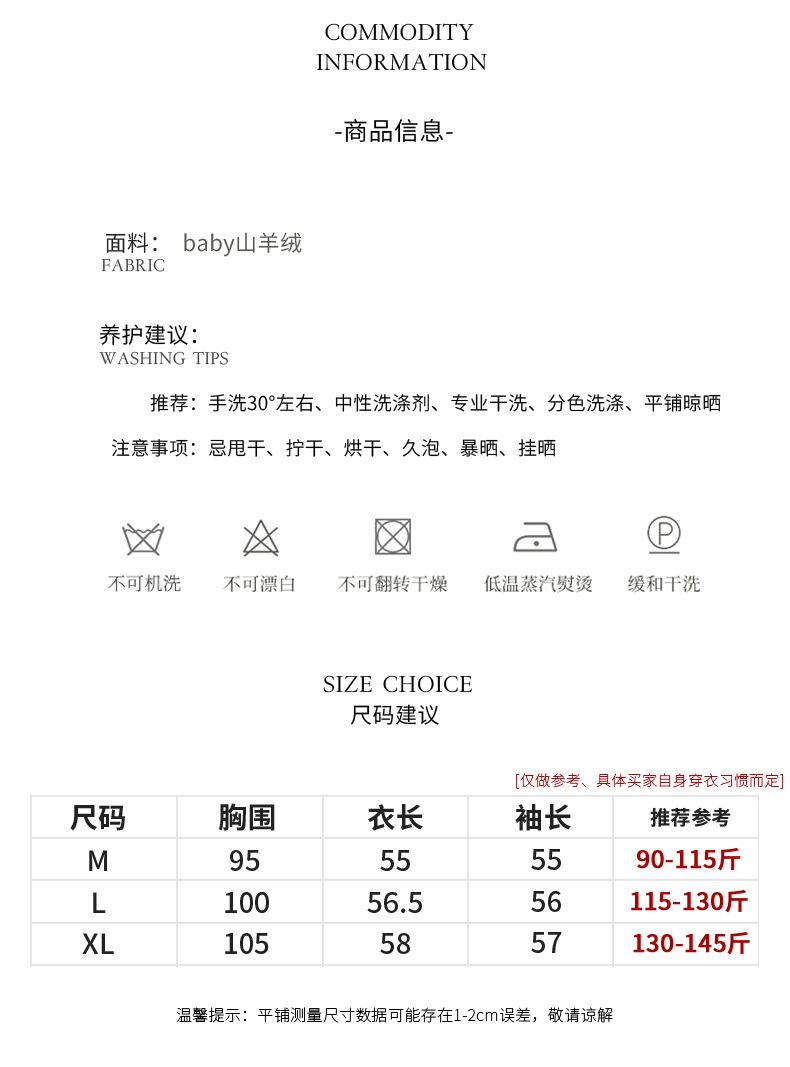 COMMODITY
INFORMATION

-商品信息-

面料： baby山羊绒
FABRIC

养护建议：
WASHING TIPS

推荐：手洗30°左右、中性洗涤剂、专业干洗、分色洗涤、平铺晾晒

注意事项：忌甩干、拧干、烘干、久泡、暴晒、挂晒

不可机洗 不可漂白 不可翻转干燥 低温蒸汽熨烫 缓和干洗

SIZE CHOICE
尺码建议

[仅做参考、具体买家自身穿衣习惯而定]

| 尺码 | 胸围 | 衣长 | 袖长 | 推荐参考 |
|---|---|---|---|---|
| M | 95 | 55 | 55 | 90-115斤 |
| L | 100 | 56.5 | 56 | 115-130斤 |
| XL | 105 | 58 | 57 | 130-145斤 |

温馨提示：平铺测量尺寸数据可能存在1-2cm误差，敬请谅解